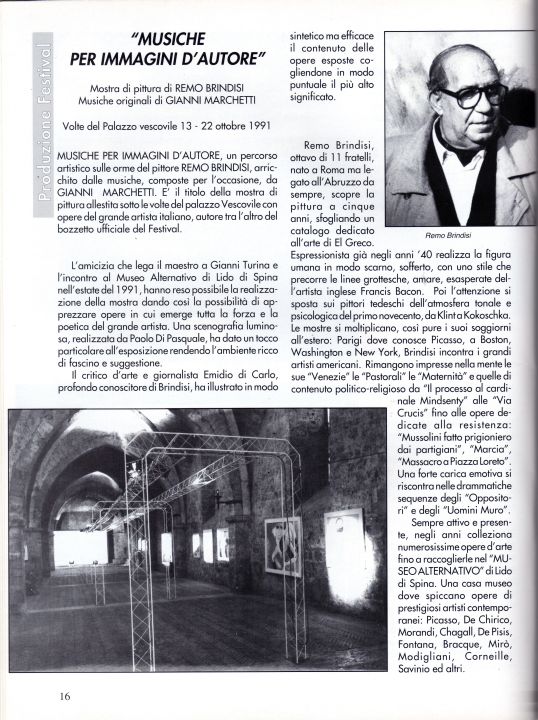 Produzione Festival

"MUSICHE PER IMMAGINI D'AUTORE"

Mostra di pittura di REMO BRINDISI
Musiche originali di GIANNI MARCHETTI

Volte del Palazzo vescovile 13 - 22 ottobre 1991

MUSICHE PER IMMAGINI D'AUTORE, un percorso artistico sulle orme del pittore REMO BRINDISI, arricchito dalle musiche, composte per l'occasione, da GIANNI MARCHETTI. E' il titolo della mostra di pittura allestita sotto le volte del palazzo Vescovile con opere del grande artista italiano, autore tra l'altro del bozzetto ufficiale del Festival.

L'amicizia che lega il maestro a Gianni Turina e l'incontro al Museo Alternativo di Lido di Spina nell'estate del 1991, hanno reso possibile la realizzazione della mostra dando così la possibilità di apprezzare opere in cui emerge tutta la forza e la poetica del grande artista. Una scenografia luminosa, realizzata da Paolo Di Pasquale, ha dato un tocco particolare all'esposizione rendendo l'ambiente ricco di fascino e suggestione.

Il critico d'arte e giornalista Emidio di Carlo, profondo conoscitore di Brindisi, ha illustrato in modo sintetico ma efficace il contenuto delle opere esposte cogliendone in modo puntuale il più alto significato.

Remo Brindisi

Remo Brindisi, ottavo di 11 fratelli, nato a Roma ma legato all'Abruzzo da sempre, scopre la pittura a cinque anni, sfogliando un catalogo dedicato all'arte di El Greco.
Espressionista già negli anni '40 realizza la figura umana in modo scarno, sofferto, con uno stile che precorre le linee grottesche, amare, esasperate dell'artista inglese Francis Bacon. Poi l'attenzione si sposta sui pittori tedeschi dell'atmosfera tonale e psicologica del primo novecento, da Klint a Kokoschka. Le mostre si moltiplicano, così pure i suoi soggiorni all'estero: Parigi dove conosce Picasso, a Boston, Washington e New York, Brindisi incontra i grandi artisti americani. Rimangono impresse nella mente le sue "Venezie" le "Pastorali" le "Maternità" e quelle di contenuto politico-religioso da "Il processo al cardinale Mindsenty" alle "Via Crucis" fino alle opere dedicate alla resistenza: "Mussolini fatto prigioniero dai partigiani", "Marcia", "Massacro a Piazza Loreto". Una forte carica emotiva si riscontra nelle drammatiche sequenze degli "Oppositori" e degli "Uomini Muro".
Sempre attivo e presente, negli anni colleziona numerosissime opere d'arte fino a raccoglierle nel "MUSEO ALTERNATIVO" di Lido di Spina. Una casa museo dove spiccano opere di prestigiosi artisti contemporanei: Picasso, De Chirico, Morandi, Chagall, De Pisis, Fontana, Bracque, Mirò, Modigliani, Corneille, Savinio ed altri.

16